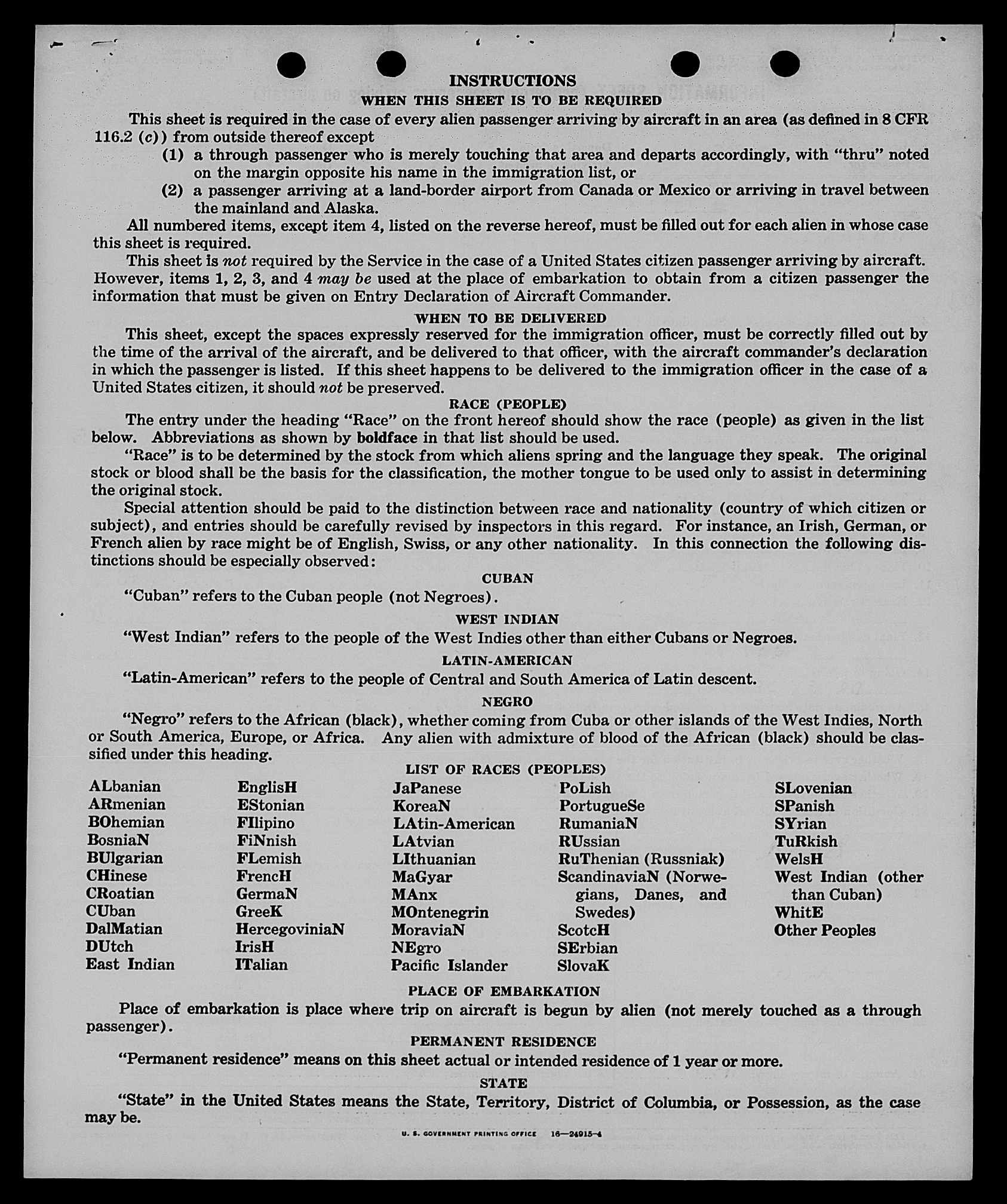 INSTRUCTIONS
WHEN THIS SHEET IS TO BE REQUIRED

This sheet is required in the case of every alien passenger arriving by aircraft in an area (as defined in 8 CFR 116.2 (c)) from outside thereof except

(1) a through passenger who is merely touching that area and departs accordingly, with "thru" noted on the margin opposite his name in the immigration list, or

(2) a passenger arriving at a land-border airport from Canada or Mexico or arriving in travel between the mainland and Alaska.

All numbered items, except item 4, listed on the reverse hereof, must be filled out for each alien in whose case this sheet is required.

This sheet is not required by the Service in the case of a United States citizen passenger arriving by aircraft. However, items 1, 2, 3, and 4 may be used at the place of embarkation to obtain from a citizen passenger the information that must be given on Entry Declaration of Aircraft Commander.

WHEN TO BE DELIVERED

This sheet, except the spaces expressly reserved for the immigration officer, must be correctly filled out by the time of the arrival of the aircraft, and be delivered to that officer, with the aircraft commander's declaration in which the passenger is listed. If this sheet happens to be delivered to the immigration officer in the case of a United States citizen, it should not be preserved.

RACE (PEOPLE)

The entry under the heading "Race" on the front hereof should show the race (people) as given in the list below. Abbreviations as shown by boldface in that list should be used.

"Race" is to be determined by the stock from which aliens spring and the language they speak. The original stock or blood shall be the basis for the classification, the mother tongue to be used only to assist in determining the original stock.

Special attention should be paid to the distinction between race and nationality (country of which citizen or subject), and entries should be carefully revised by inspectors in this regard. For instance, an Irish, German, or French alien by race might be of English, Swiss, or any other nationality. In this connection the following distinctions should be especially observed:

CUBAN

"Cuban" refers to the Cuban people (not Negroes).

WEST INDIAN

"West Indian" refers to the people of the West Indies other than either Cubans or Negroes.

LATIN-AMERICAN

"Latin-American" refers to the people of Central and South America of Latin descent.

NEGRO

"Negro" refers to the African (black), whether coming from Cuba or other islands of the West Indies, North or South America, Europe, or Africa. Any alien with admixture of blood of the African (black) should be classified under this heading.

LIST OF RACES (PEOPLES)

ALbanian
ARmenian
BOhemian
BosniaN
BUlgarian
CHinese
CRoatian
CUban
DalMatian
DUtch
East Indian

EnglisH
EStonian
FIlipino
FiNnish
FLemish
FrencH
GermaN
GreeK
HercegoviniaN
IrisH
ITalian

JaPanese
KoreaN
LAtin-American
LAtvian
LIthuanian
MaGyar
MAnx
MOntenegrin
MoraviaN
NEgro
Pacific Islander

PoLish
PortugueSe
RumaniaN
RUssian
RuThenian (Russniak)
ScandinaviaN (Norwegians, Danes, and Swedes)
ScotcH
SErbian
SlovaK

SLovenian
SPanish
SYrian
TuRkish
WelsH
West Indian (other than Cuban)
WhitE
Other Peoples

PLACE OF EMBARKATION

Place of embarkation is place where trip on aircraft is begun by alien (not merely touched as a through passenger).

PERMANENT RESIDENCE

"Permanent residence" means on this sheet actual or intended residence of 1 year or more.

STATE

"State" in the United States means the State, Territory, District of Columbia, or Possession, as the case may be.

U. S. GOVERNMENT PRINTING OFFICE 16—24915-4